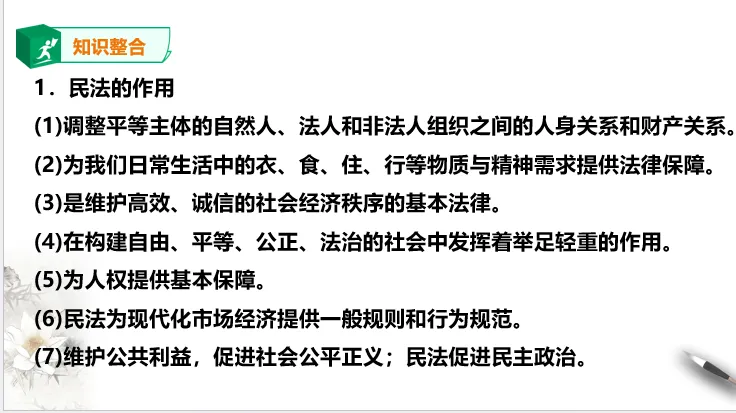 知识整合

1．民法的作用

(1)调整平等主体的自然人、法人和非法人组织之间的人身关系和财产关系。

(2)为我们日常生活中的衣、食、住、行等物质与精神需求提供法律保障。

(3)是维护高效、诚信的社会经济秩序的基本法律。

(4)在构建自由、平等、公正、法治的社会中发挥着举足轻重的作用。

(5)为人权提供基本保障。

(6)民法为现代化市场经济提供一般规则和行为规范。

(7)维护公共利益，促进社会公平正义；民法促进民主政治。